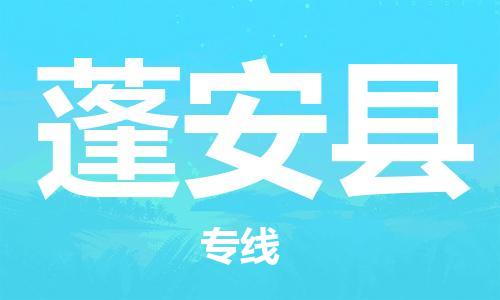 蓬安县

专线